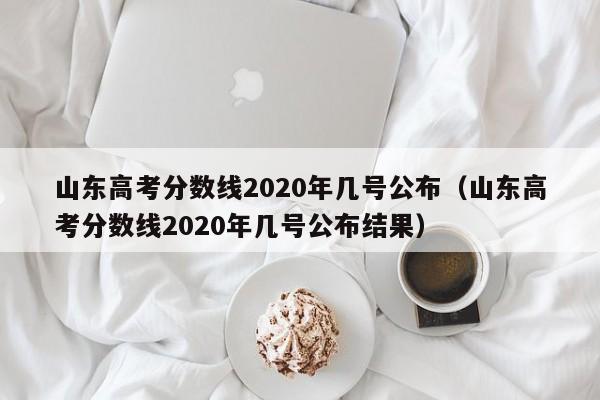 山东高考分数线2020年几号公布（山东高考分数线2020年几号公布结果）